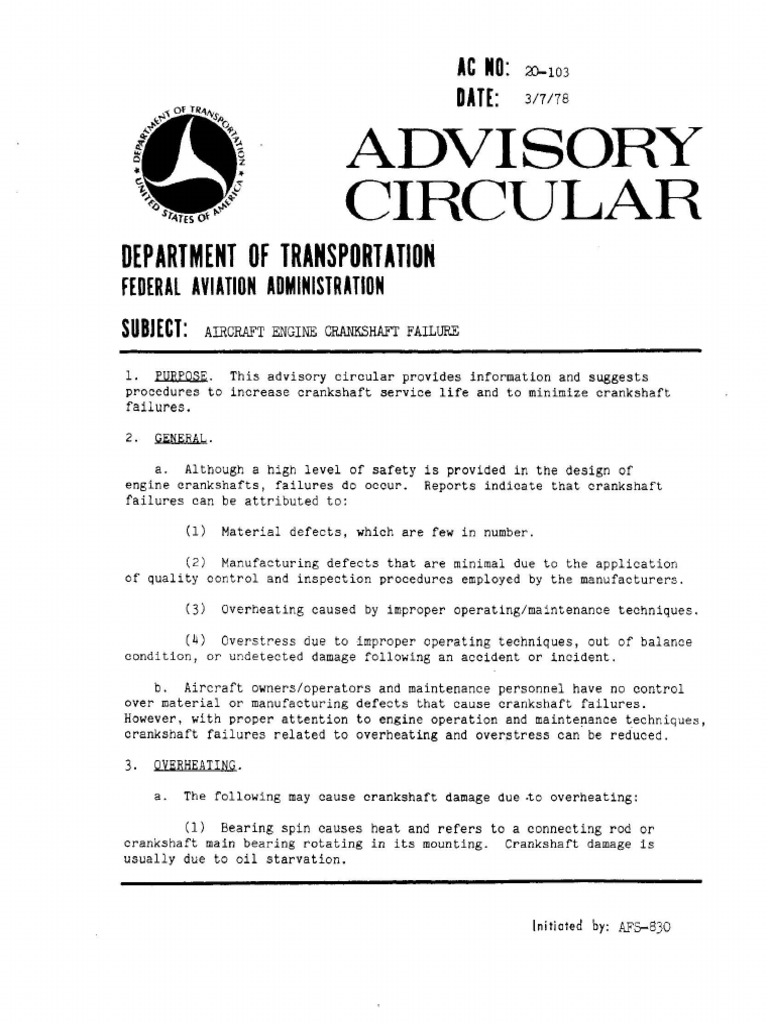 AC NO: 20-103
DATE: 3/7/78

DEPARTMENT OF TRANSPORTATION
UNITED STATES OF AMERICA

ADVISORY CIRCULAR

DEPARTMENT OF TRANSPORTATION
FEDERAL AVIATION ADMINISTRATION

SUBJECT: AIRCRAFT ENGINE CRANKSHAFT FAILURE

1. PURPOSE. This advisory circular provides information and suggests procedures to increase crankshaft service life and to minimize crankshaft failures.

2. GENERAL.

a. Although a high level of safety is provided in the design of engine crankshafts, failures do occur. Reports indicate that crankshaft failures can be attributed to:

(1) Material defects, which are few in number.

(2) Manufacturing defects that are minimal due to the application of quality control and inspection procedures employed by the manufacturers.

(3) Overheating caused by improper operating/maintenance techniques.

(4) Overstress due to improper operating techniques, out of balance condition, or undetected damage following an accident or incident.

b. Aircraft owners/operators and maintenance personnel have no control over material or manufacturing defects that cause crankshaft failures. However, with proper attention to engine operation and maintenance techniques, crankshaft failures related to overheating and overstress can be reduced.

3. OVERHEATING.

a. The following may cause crankshaft damage due to overheating:

(1) Bearing spin causes heat and refers to a connecting rod or crankshaft main bearing rotating in its mounting. Crankshaft damage is usually due to oil starvation.

Initiated by: AFS-830